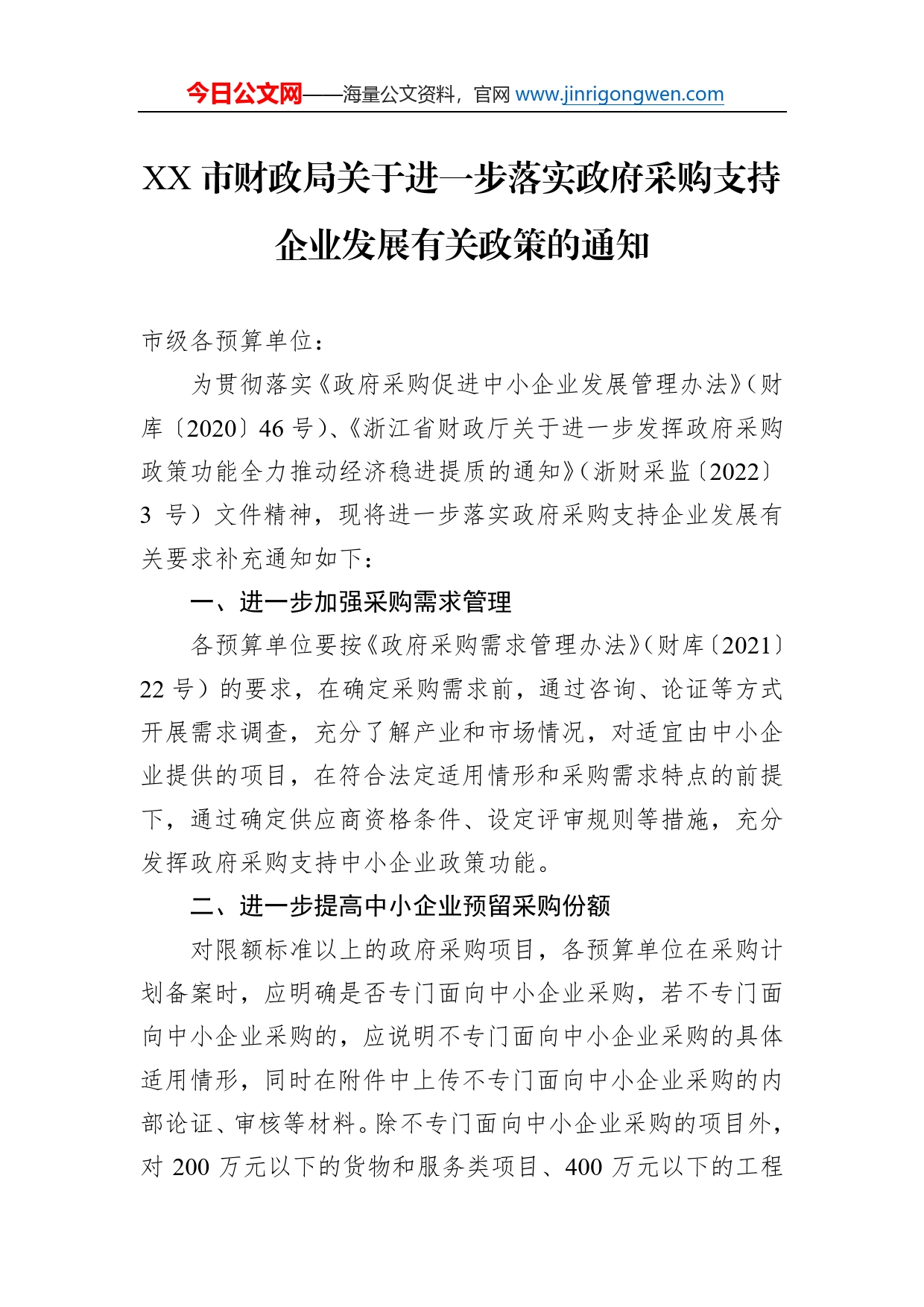 今日公文网——海量公文资料，官网 www.jinrigongwen.com

XX 市财政局关于进一步落实政府采购支持企业发展有关政策的通知

市级各预算单位：

为贯彻落实《政府采购促进中小企业发展管理办法》（财库〔2020〕46 号）、《浙江省财政厅关于进一步发挥政府采购政策功能全力推动经济稳进提质的通知》（浙财采监〔2022〕3 号）文件精神，现将进一步落实政府采购支持企业发展有关要求补充通知如下：

一、进一步加强采购需求管理

各预算单位要按《政府采购需求管理办法》（财库〔2021〕22 号）的要求，在确定采购需求前，通过咨询、论证等方式开展需求调查，充分了解产业和市场情况，对适宜由中小企业提供的项目，在符合法定适用情形和采购需求特点的前提下，通过确定供应商资格条件、设定评审规则等措施，充分发挥政府采购支持中小企业政策功能。

二、进一步提高中小企业预留采购份额

对限额标准以上的政府采购项目，各预算单位在采购计划备案时，应明确是否专门面向中小企业采购，若不专门面向中小企业采购的，应说明不专门面向中小企业采购的具体适用情形，同时在附件中上传不专门面向中小企业采购的内部论证、审核等材料。除不专门面向中小企业采购的项目外，对 200 万元以下的货物和服务类项目、400 万元以下的工程